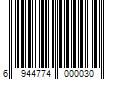 6 944774 000030